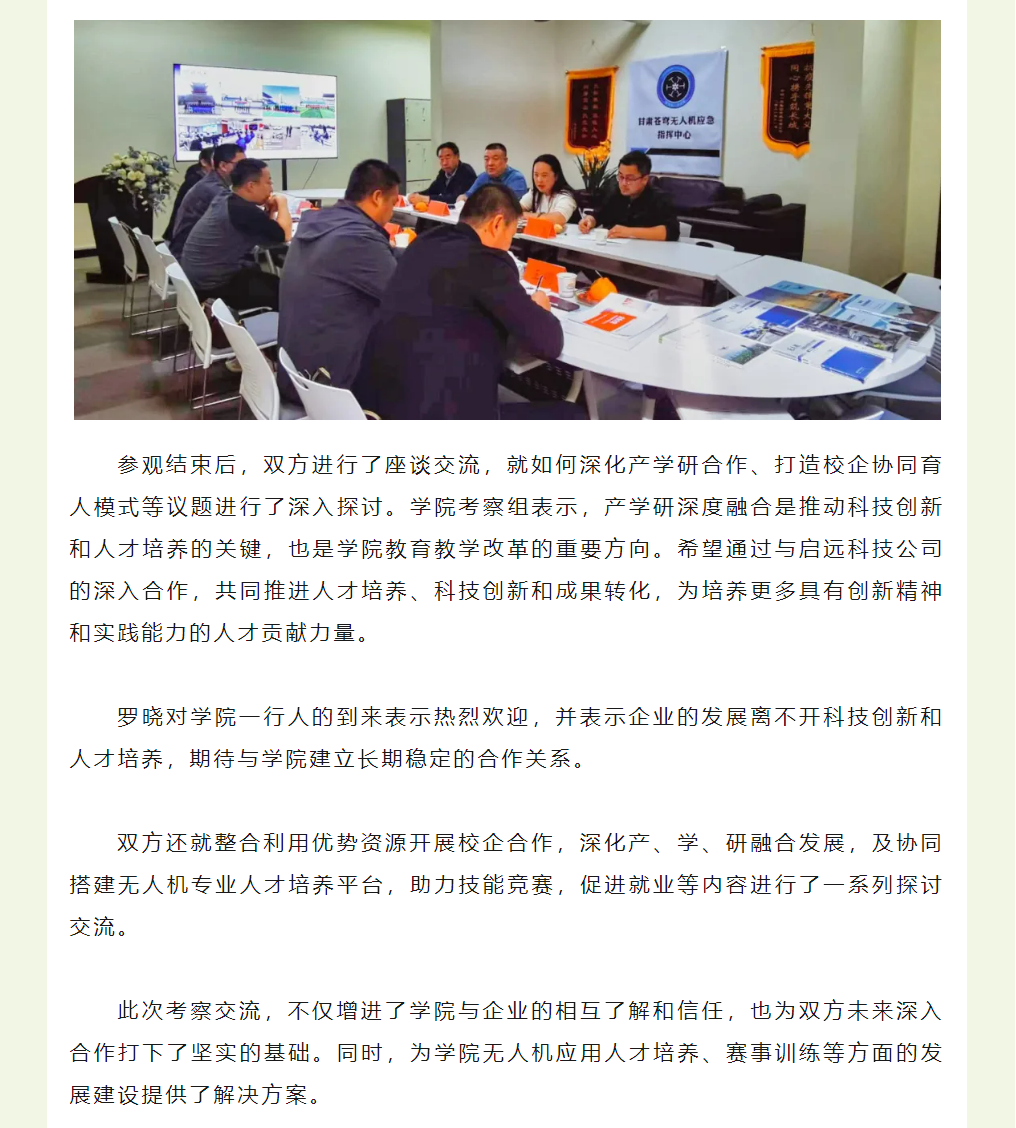 甘肃苍穹无人机应急指挥中心

参观结束后，双方进行了座谈交流，就如何深化产学研合作、打造校企协同育人模式等议题进行了深入探讨。学院考察组表示，产学研深度融合是推动科技创新和人才培养的关键，也是学院教育教学改革的重要方向。希望通过与启远科技公司的深入合作，共同推进人才培养、科技创新和成果转化，为培养更多具有创新精神和实践能力的人才贡献力量。

罗晓对学院一行人的到来表示热烈欢迎，并表示企业的发展离不开科技创新和人才培养，期待与学院建立长期稳定的合作关系。

双方还就整合利用优势资源开展校企合作，深化产、学、研融合发展，及协同搭建无人机专业人才培养平台，助力技能竞赛，促进就业等内容进行了一系列探讨交流。

此次考察交流，不仅增进了学院与企业的相互了解和信任，也为双方未来深入合作打下了坚实的基础。同时，为学院无人机应用人才培养、赛事训练等方面的发展建设提供了解决方案。